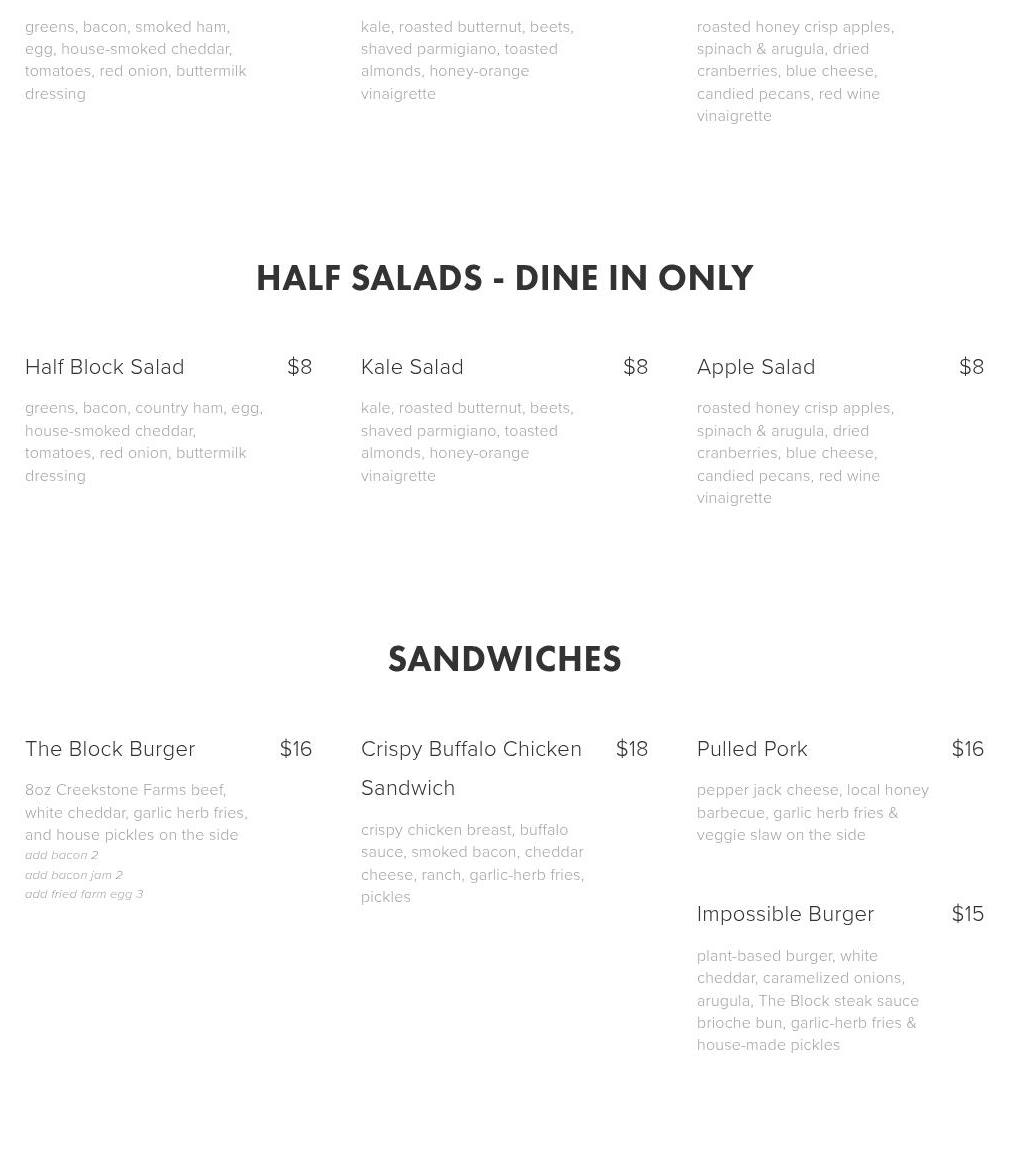 greens, bacon, smoked ham, egg, house-smoked cheddar, tomatoes, red onion, buttermilk dressing

kale, roasted butternut, beets, shaved parmigiano, toasted almonds, honey-orange vinaigrette

roasted honey crisp apples, spinach & arugula, dried cranberries, blue cheese, candied pecans, red wine vinaigrette

HALF SALADS - DINE IN ONLY

Half Block Salad $8

greens, bacon, country ham, egg, house-smoked cheddar, tomatoes, red onion, buttermilk dressing

Kale Salad $8

kale, roasted butternut, beets, shaved parmigiano, toasted almonds, honey-orange vinaigrette

Apple Salad $8

roasted honey crisp apples, spinach & arugula, dried cranberries, blue cheese, candied pecans, red wine vinaigrette

SANDWICHES

The Block Burger $16

8oz Creekstone Farms beef, white cheddar, garlic herb fries, and house pickles on the side
add bacon 2
add bacon jam 2
add fried farm egg 3

Crispy Buffalo Chicken Sandwich $18

crispy chicken breast, buffalo sauce, smoked bacon, cheddar cheese, ranch, garlic-herb fries, pickles

Pulled Pork $16

pepper jack cheese, local honey barbecue, garlic herb fries & veggie slaw on the side

Impossible Burger $15

plant-based burger, white cheddar, caramelized onions, arugula, The Block steak sauce brioche bun, garlic-herb fries & house-made pickles